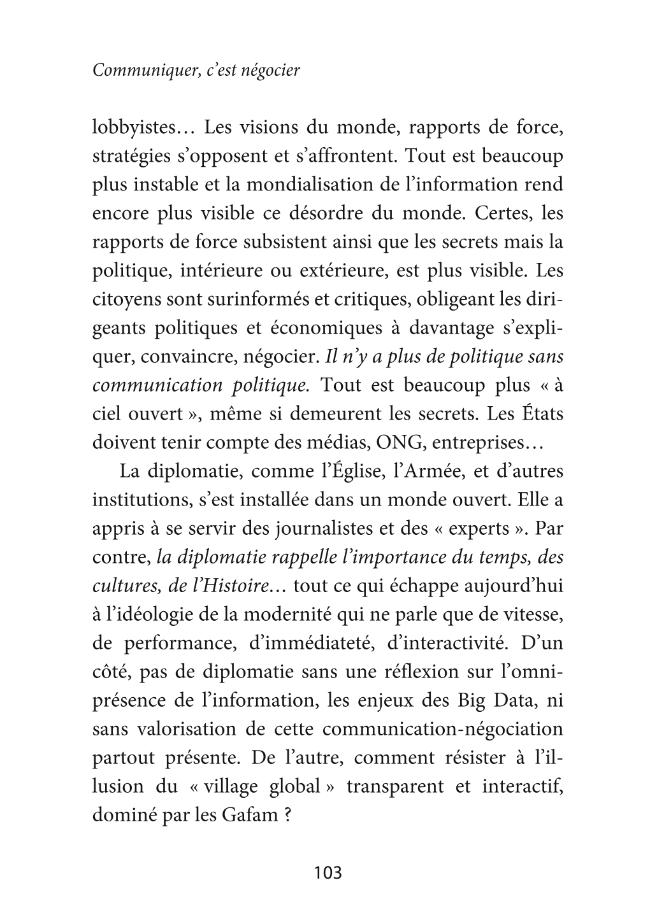 Communiquer, c'est négocier

lobbyistes… Les visions du monde, rapports de force, stratégies s'opposent et s'affrontent. Tout est beaucoup plus instable et la mondialisation de l'information rend encore plus visible ce désordre du monde. Certes, les rapports de force subsistent ainsi que les secrets mais la politique, intérieure ou extérieure, est plus visible. Les citoyens sont surinformés et critiques, obligeant les dirigeants politiques et économiques à davantage s'expliquer, convaincre, négocier. Il n'y a plus de politique sans communication politique. Tout est beaucoup plus « à ciel ouvert », même si demeurent les secrets. Les États doivent tenir compte des médias, ONG, entreprises…

La diplomatie, comme l'Église, l'Armée, et d'autres institutions, s'est installée dans un monde ouvert. Elle a appris à se servir des journalistes et des « experts ». Par contre, la diplomatie rappelle l'importance du temps, des cultures, de l'Histoire… tout ce qui échappe aujourd'hui à l'idéologie de la modernité qui ne parle que de vitesse, de performance, d'immédiateté, d'interactivité. D'un côté, pas de diplomatie sans une réflexion sur l'omniprésence de l'information, les enjeux des Big Data, ni sans valorisation de cette communication-négociation partout présente. De l'autre, comment résister à l'illusion du « village global » transparent et interactif, dominé par les Gafam ?

103